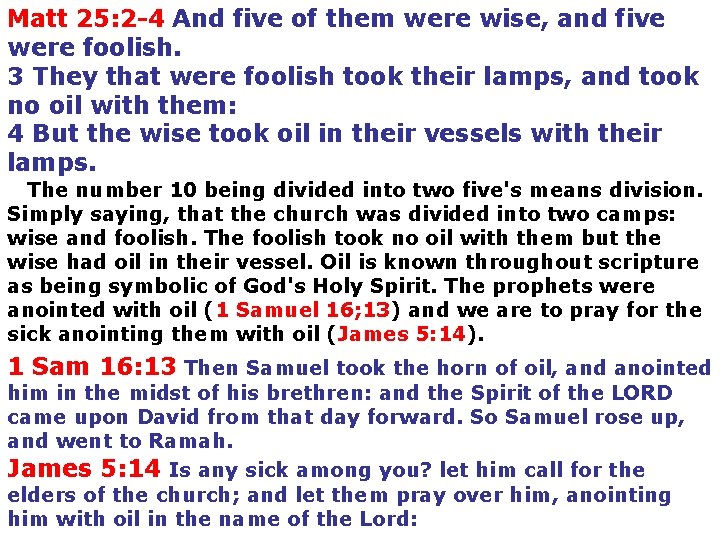 Matt 25:2-4 And five of them were wise, and five were foolish.
3 They that were foolish took their lamps, and took no oil with them:
4 But the wise took oil in their vessels with their lamps.

The number 10 being divided into two five's means division. Simply saying, that the church was divided into two camps: wise and foolish. The foolish took no oil with them but the wise had oil in their vessel. Oil is known throughout scripture as being symbolic of God's Holy Spirit. The prophets were anointed with oil (1 Samuel 16;13) and we are to pray for the sick anointing them with oil (James 5:14).

1 Sam 16:13 Then Samuel took the horn of oil, and anointed him in the midst of his brethren: and the Spirit of the LORD came upon David from that day forward. So Samuel rose up, and went to Ramah.

James 5:14 Is any sick among you? let him call for the elders of the church; and let them pray over him, anointing him with oil in the name of the Lord: